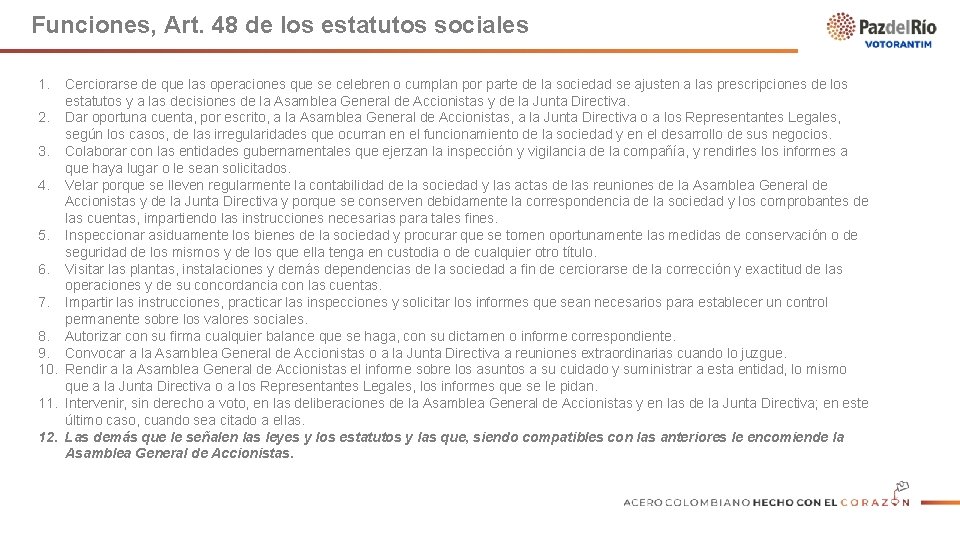 Funciones, Art. 48 de los estatutos sociales

PazdelRío
VOTORANTIM

1. Cerciorarse de que las operaciones que se celebren o cumplan por parte de la sociedad se ajusten a las prescripciones de los estatutos y a las decisiones de la Asamblea General de Accionistas y de la Junta Directiva.
2. Dar oportuna cuenta, por escrito, a la Asamblea General de Accionistas, a la Junta Directiva o a los Representantes Legales, según los casos, de las irregularidades que ocurran en el funcionamiento de la sociedad y en el desarrollo de sus negocios.
3. Colaborar con las entidades gubernamentales que ejerzan la inspección y vigilancia de la compañía, y rendirles los informes a que haya lugar o le sean solicitados.
4. Velar porque se lleven regularmente la contabilidad de la sociedad y las actas de las reuniones de la Asamblea General de Accionistas y de la Junta Directiva y porque se conserven debidamente la correspondencia de la sociedad y los comprobantes de las cuentas, impartiendo las instrucciones necesarias para tales fines.
5. Inspeccionar asiduamente los bienes de la sociedad y procurar que se tomen oportunamente las medidas de conservación o de seguridad de los mismos y de los que ella tenga en custodia o de cualquier otro título.
6. Visitar las plantas, instalaciones y demás dependencias de la sociedad a fin de cerciorarse de la corrección y exactitud de las operaciones y de su concordancia con las cuentas.
7. Impartir las instrucciones, practicar las inspecciones y solicitar los informes que sean necesarios para establecer un control permanente sobre los valores sociales.
8. Autorizar con su firma cualquier balance que se haga, con su dictamen o informe correspondiente.
9. Convocar a la Asamblea General de Accionistas o a la Junta Directiva a reuniones extraordinarias cuando lo juzgue.
10. Rendir a la Asamblea General de Accionistas el informe sobre los asuntos a su cuidado y suministrar a esta entidad, lo mismo que a la Junta Directiva o a los Representantes Legales, los informes que se le pidan.
11. Intervenir, sin derecho a voto, en las deliberaciones de la Asamblea General de Accionistas y en las de la Junta Directiva; en este último caso, cuando sea citado a ellas.
12. Las demás que le señalen las leyes y los estatutos y las que, siendo compatibles con las anteriores le encomiende la Asamblea General de Accionistas.

ACERO COLOMBIANO HECHO CON EL CORAZÓN